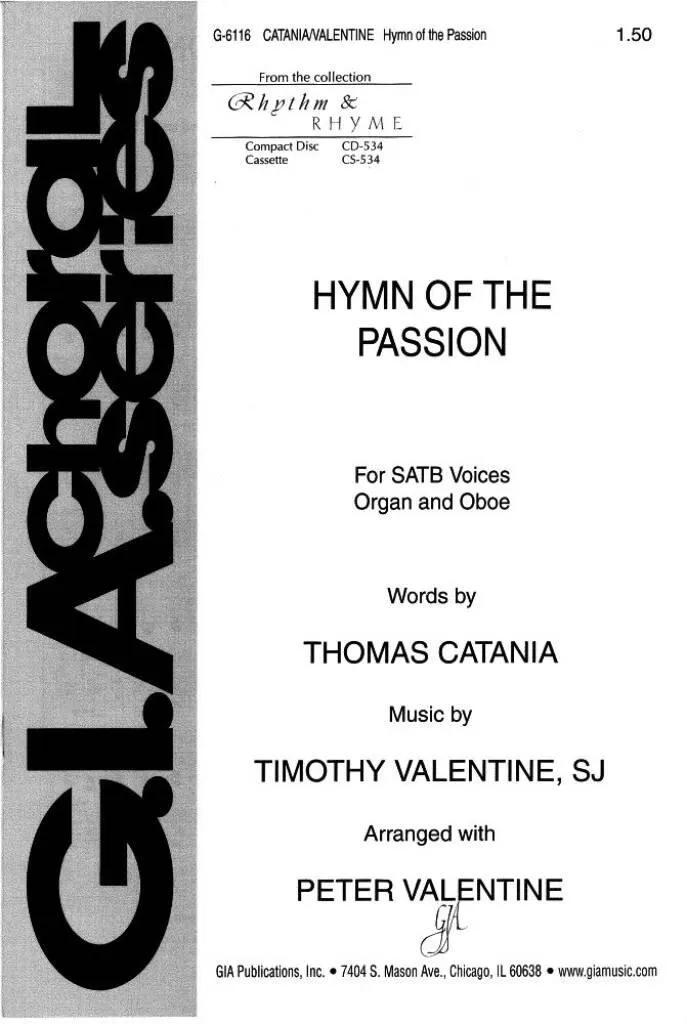 G.I.A. Choral Series

G-6116 CATANIA/VALENTINE Hymn of the Passion

1.50

From the collection
Rhythm & RHYME
Compact Disc CD-534
Cassette CS-534

HYMN OF THE PASSION

For SATB Voices
Organ and Oboe

Words by

THOMAS CATANIA

Music by

TIMOTHY VALENTINE, SJ

Arranged with

PETER VALENTINE

GIA

GIA Publications, Inc. • 7404 S. Mason Ave., Chicago, IL 60638 • www.giamusic.com